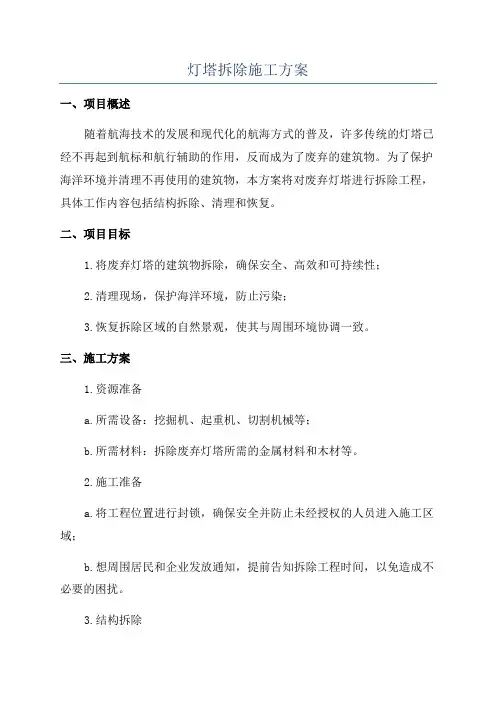 灯塔拆除施工方案

一、项目概述

随着航海技术的发展和现代化的航海方式的普及，许多传统的灯塔已经不再起到航标和航行辅助的作用，反而成为了废弃的建筑物。为了保护海洋环境并清理不再使用的建筑物，本方案将对废弃灯塔进行拆除工程，具体工作内容包括结构拆除、清理和恢复。

二、项目目标

1.将废弃灯塔的建筑物拆除，确保安全、高效和可持续性；

2.清理现场，保护海洋环境，防止污染；

3.恢复拆除区域的自然景观，使其与周围环境协调一致。

三、施工方案

1.资源准备

a.所需设备：挖掘机、起重机、切割机械等；

b.所需材料：拆除废弃灯塔所需的金属材料和木材等。

2.施工准备

a.将工程位置进行封锁，确保安全并防止未经授权的人员进入施工区域；

b.想周围居民和企业发放通知，提前告知拆除工程时间，以免造成不必要的困扰。

3.结构拆除